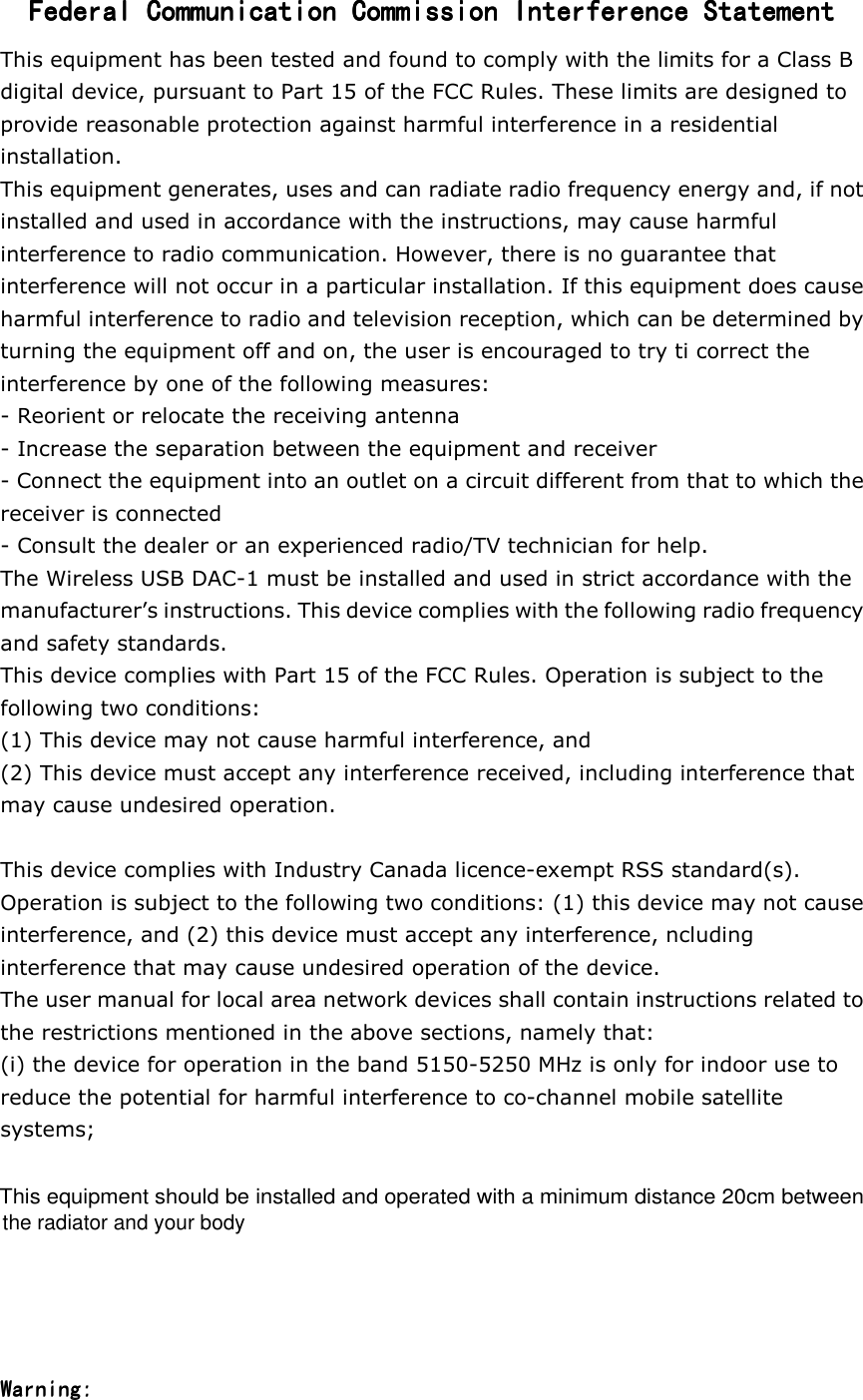 Federal Communication Commission Interference Statement

This equipment has been tested and found to comply with the limits for a Class B digital device, pursuant to Part 15 of the FCC Rules. These limits are designed to provide reasonable protection against harmful interference in a residential installation.
This equipment generates, uses and can radiate radio frequency energy and, if not installed and used in accordance with the instructions, may cause harmful interference to radio communication. However, there is no guarantee that interference will not occur in a particular installation. If this equipment does cause harmful interference to radio and television reception, which can be determined by turning the equipment off and on, the user is encouraged to try ti correct the interference by one of the following measures:
- Reorient or relocate the receiving antenna
- Increase the separation between the equipment and receiver
- Connect the equipment into an outlet on a circuit different from that to which the receiver is connected
- Consult the dealer or an experienced radio/TV technician for help.
The Wireless USB DAC-1 must be installed and used in strict accordance with the manufacturer's instructions. This device complies with the following radio frequency and safety standards.
This device complies with Part 15 of the FCC Rules. Operation is subject to the following two conditions:
(1) This device may not cause harmful interference, and
(2) This device must accept any interference received, including interference that may cause undesired operation.

This device complies with Industry Canada licence-exempt RSS standard(s). Operation is subject to the following two conditions: (1) this device may not cause interference, and (2) this device must accept any interference, ncluding interference that may cause undesired operation of the device.
The user manual for local area network devices shall contain instructions related to the restrictions mentioned in the above sections, namely that:
(i) the device for operation in the band 5150-5250 MHz is only for indoor use to reduce the potential for harmful interference to co-channel mobile satellite systems;

This equipment should be installed and operated with a minimum distance 20cm between the radiator and your body

Warning: